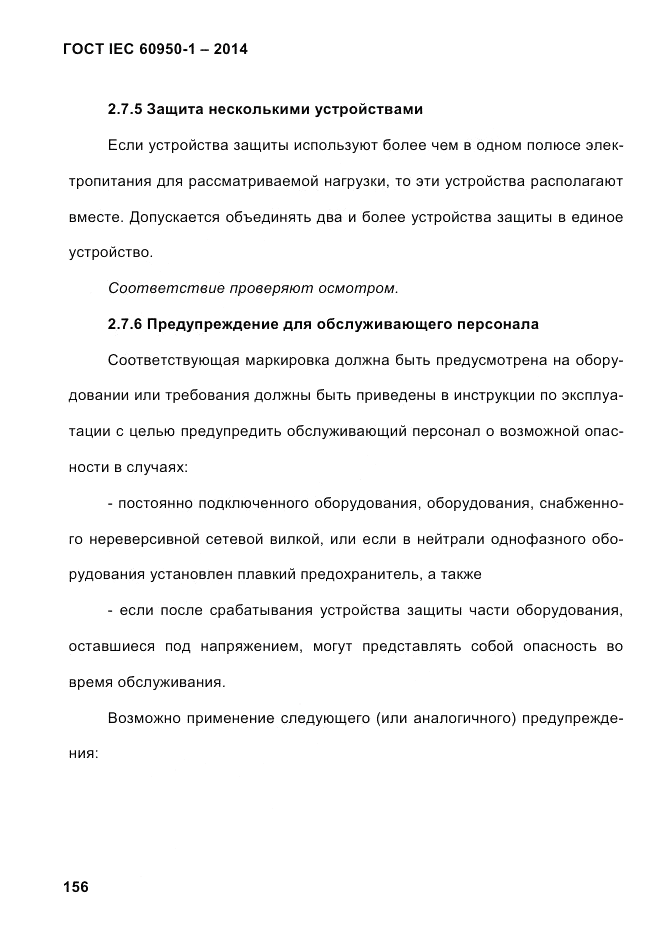 ГОСТ IEC 60950-1 – 2014

2.7.5 Защита несколькими устройствами

Если устройства защиты используют более чем в одном полюсе электропитания для рассматриваемой нагрузки, то эти устройства располагают вместе. Допускается объединять два и более устройства защиты в единое устройство.

Соответствие проверяют осмотром.

2.7.6 Предупреждение для обслуживающего персонала

Соответствующая маркировка должна быть предусмотрена на оборудовании или требования должны быть приведены в инструкции по эксплуатации с целью предупредить обслуживающий персонал о возможной опасности в случаях:

- постоянно подключенного оборудования, оборудования, снабженного нереверсивной сетевой вилкой, или если в нейтрали однофазного оборудования установлен плавкий предохранитель, а также

- если после срабатывания устройства защиты части оборудования, оставшиеся под напряжением, могут представлять собой опасность во время обслуживания.

Возможно применение следующего (или аналогичного) предупреждения:

156